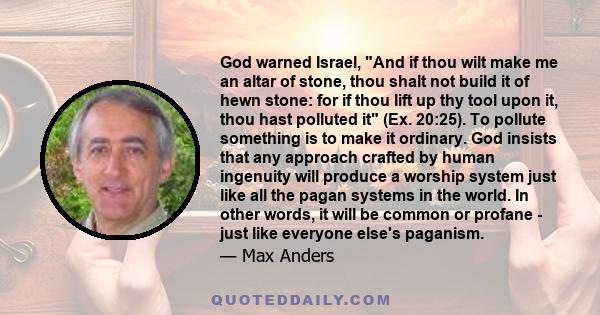 God warned Israel, "And if thou wilt make me an altar of stone, thou shalt not build it of hewn stone: for if thou lift up thy tool upon it, thou hast polluted it" (Ex. 20:25). To pollute something is to make it ordinary. God insists that any approach crafted by human ingenuity will produce a worship system just like all the pagan systems in the world. In other words, it will be common or profane - just like everyone else's paganism.
— Max Anders

QUOTEDDAILY.COM